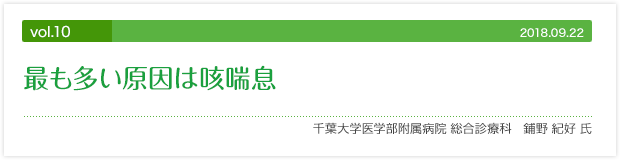 vol.10

2018.09.22

最も多い原因は咳喘息

千葉大学医学部附属病院 総合診療科　鋪野 紀好 氏